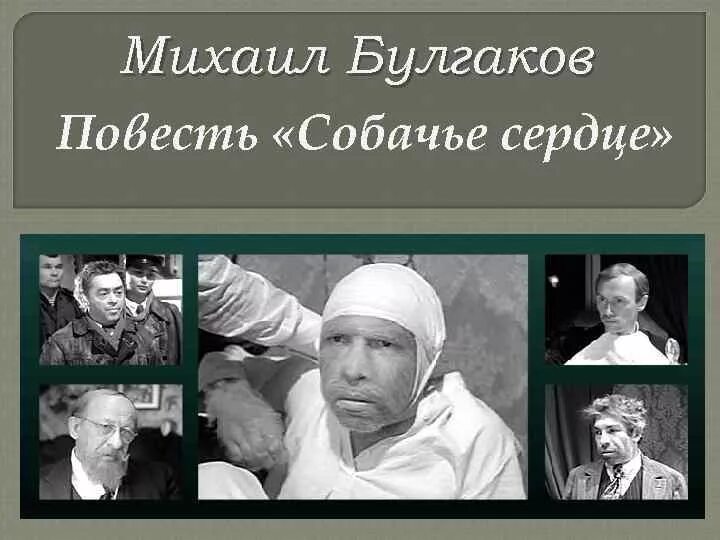 Михаил Булгаков
Повесть «Собачье сердце»